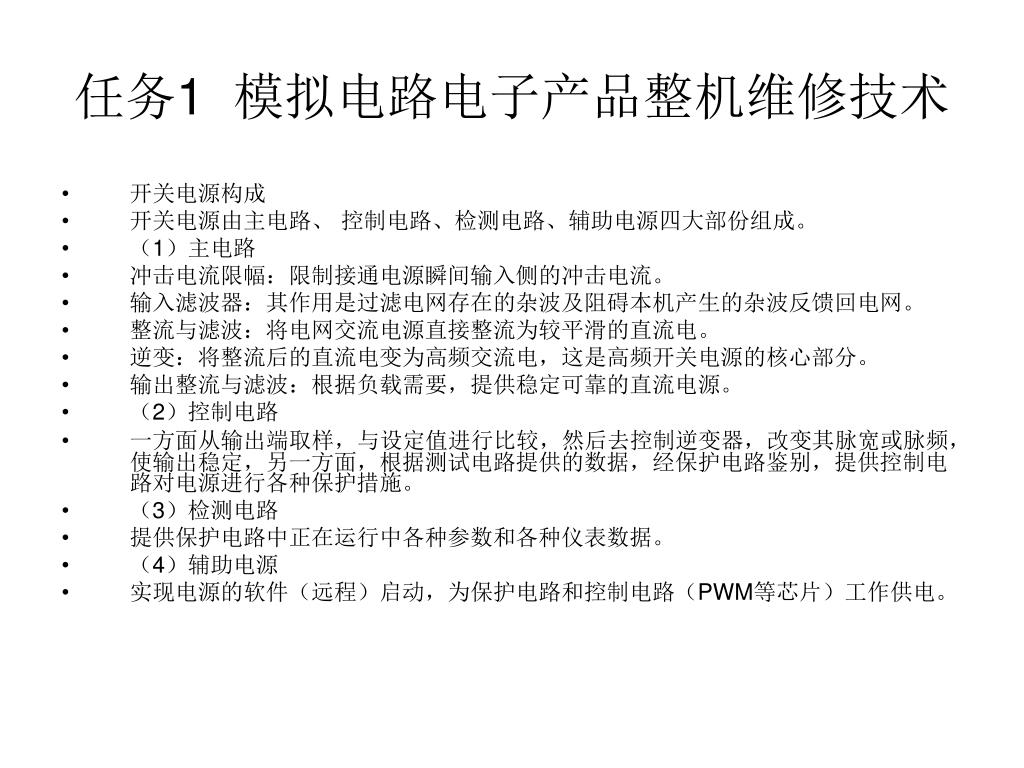 任务1 模拟电路电子产品整机维修技术

• 开关电源构成
• 开关电源由主电路、 控制电路、检测电路、辅助电源四大部份组成。
• （1）主电路
• 冲击电流限幅：限制接通电源瞬间输入侧的冲击电流。
• 输入滤波器：其作用是过滤电网存在的杂波及阻碍本机产生的杂波反馈回电网。
• 整流与滤波：将电网交流电源直接整流为较平滑的直流电。
• 逆变：将整流后的直流电变为高频交流电，这是高频开关电源的核心部分。
• 输出整流与滤波：根据负载需要，提供稳定可靠的直流电源。
• （2）控制电路
• 一方面从输出端取样，与设定值进行比较，然后去控制逆变器，改变其脉宽或脉频，使输出稳定，另一方面，根据测试电路提供的数据，经保护电路鉴别，提供控制电路对电源进行各种保护措施。
• （3）检测电路
• 提供保护电路中正在运行中各种参数和各种仪表数据。
• （4）辅助电源
• 实现电源的软件（远程）启动，为保护电路和控制电路（PWM等芯片）工作供电。